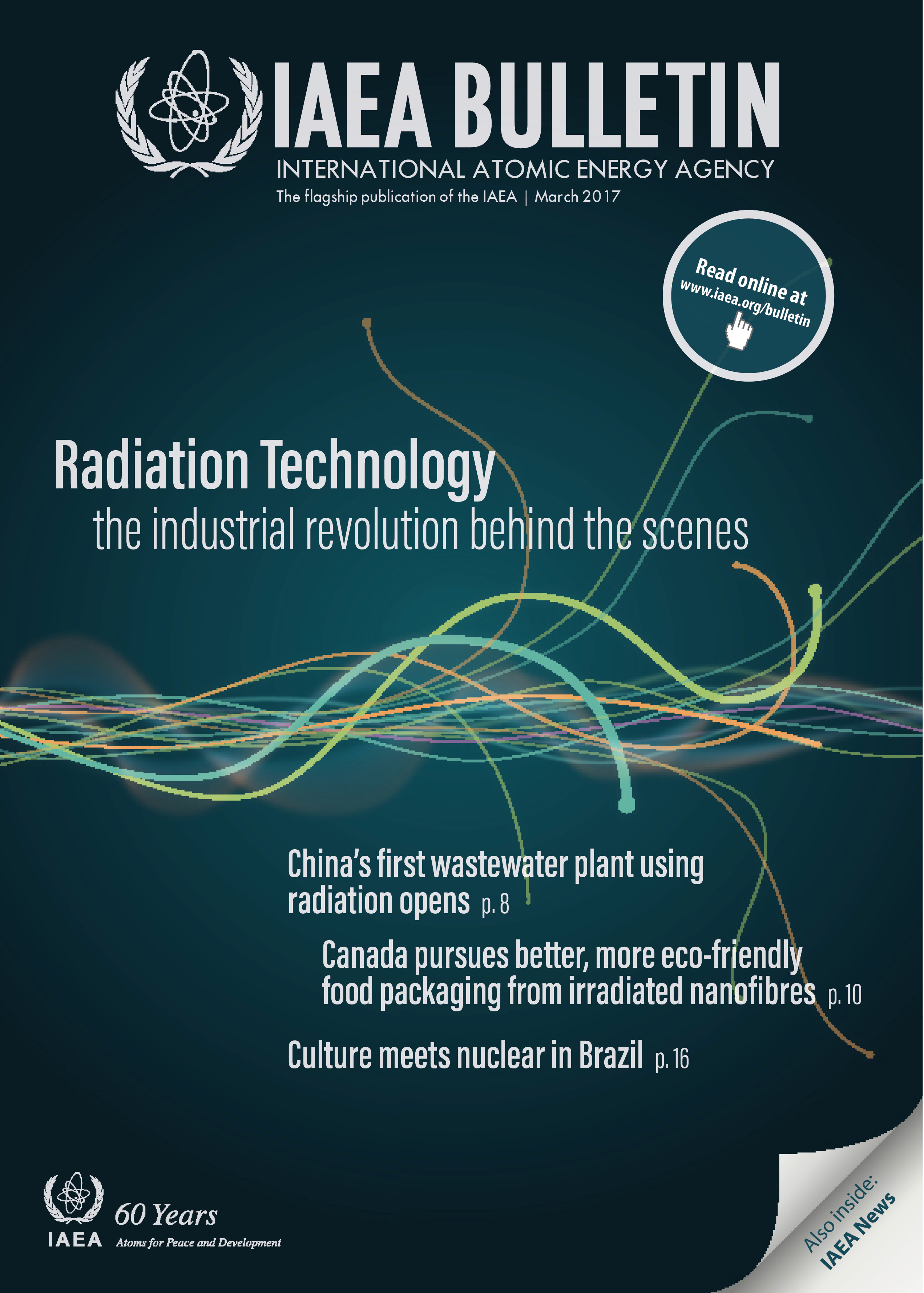 IAEA BULLETIN
INTERNATIONAL ATOMIC ENERGY AGENCY
The flagship publication of the IAEA | March 2017

Read online at
www.iaea.org/bulletin

Radiation Technology
the industrial revolution behind the scenes

China's first wastewater plant using radiation opens p. 8

Canada pursues better, more eco-friendly food packaging from irradiated nanofibres p. 10

Culture meets nuclear in Brazil p. 16

IAEA
60 Years
Atoms for Peace and Development

Also inside:
IAEA News